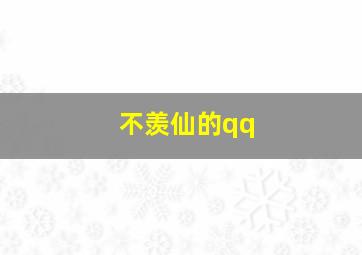 不羡仙的qq